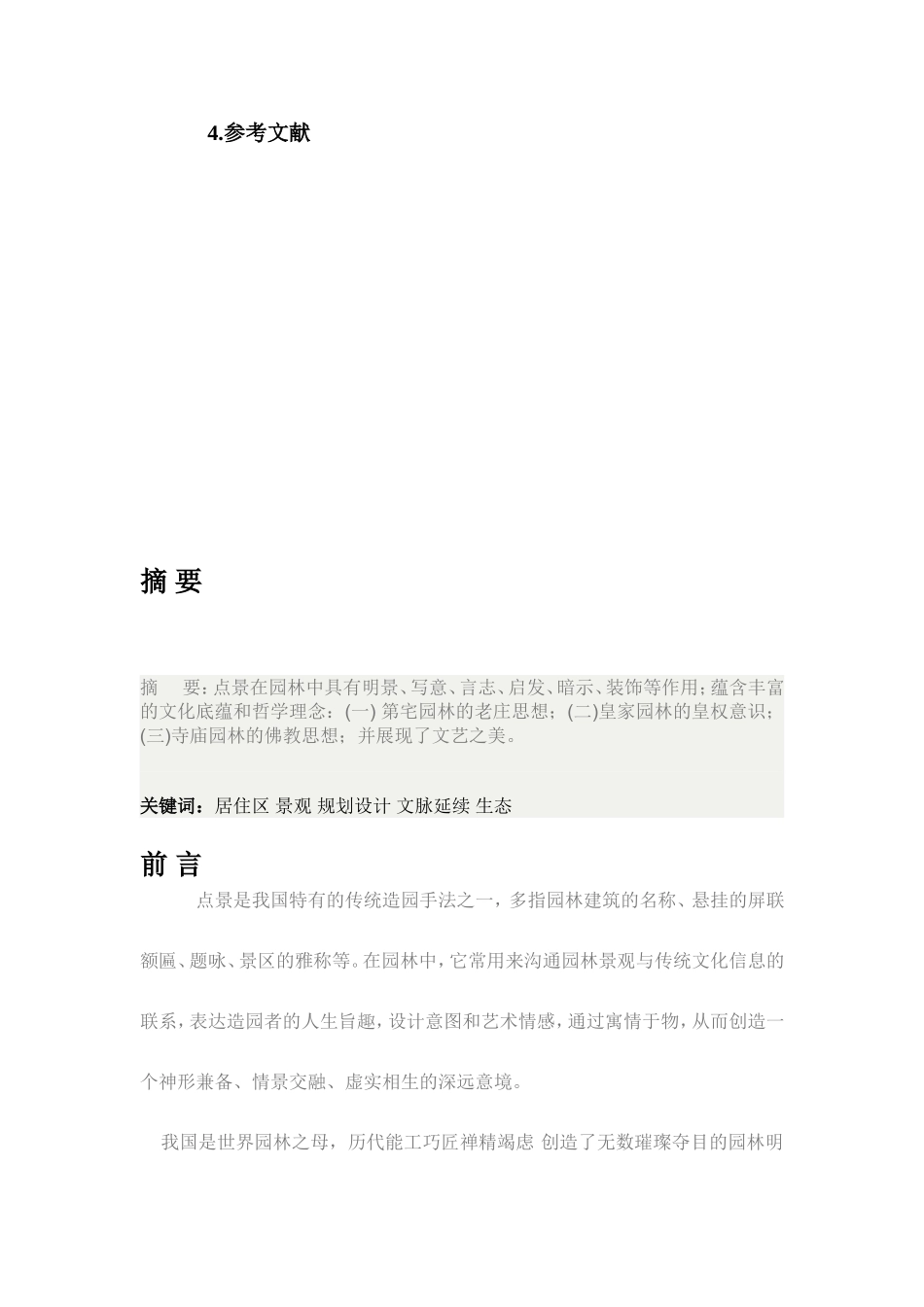 4.参考文献

摘 要

摘　要：点景在园林中具有明景、写意、言志、启发、暗示、装饰等作用；蕴含丰富的文化底蕴和哲学理念：(一) 第宅园林的老庄思想；(二)皇家园林的皇权意识；(三)寺庙园林的佛教思想；并展现了文艺之美。

关键词：居住区 景观 规划设计 文脉延续 生态

前 言

点景是我国特有的传统造园手法之一，多指园林建筑的名称、悬挂的屏联额匾、题咏、景区的雅称等。在园林中，它常用来沟通园林景观与传统文化信息的联系，表达造园者的人生旨趣，设计意图和艺术情感，通过寓情于物，从而创造一个神形兼备、情景交融、虚实相生的深远意境。

我国是世界园林之母，历代能工巧匠禅精竭虑 创造了无数璀璨夺目的园林明